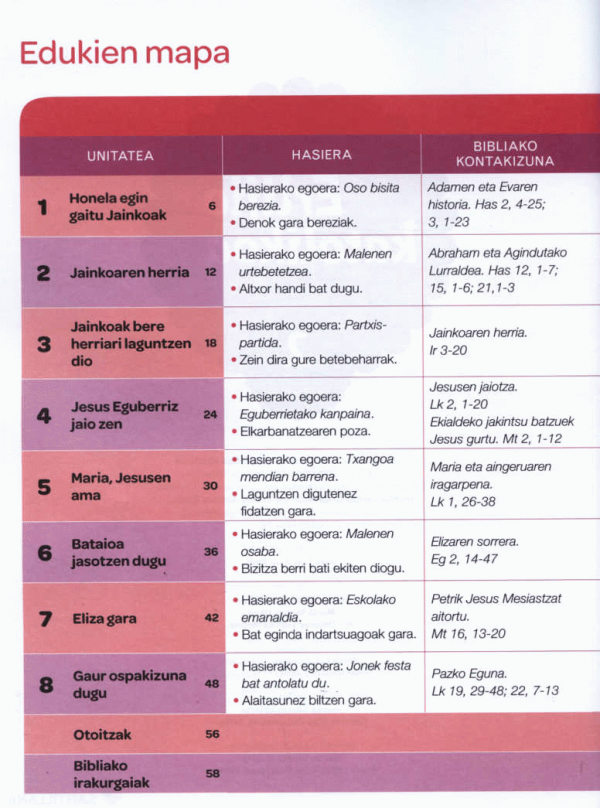 Edukien mapa

| UNITATEA | HASIERA | BIBLIAKO KONTAKIZUNA |
|---|---|---|
| 1 Honela egin gaitu Jainkoak 6 | • Hasierako egoera: Oso bisita berezia. • Denok gara bereziak. | Adamen eta Evaren historia. Has 2, 4-25; 3, 1-23 |
| 2 Jainkoaren herria 12 | • Hasierako egoera: Malenen urtebetetzea. • Altxor handi bat dugu. | Abraham eta Agindutako Lurraldea. Has 12, 1-7; 15, 1-6; 21,1-3 |
| 3 Jainkoak bere herriari laguntzen dio 18 | • Hasierako egoera: Partxis-partida. • Zein dira gure betebeharrak. | Jainkoaren herria. Ir 3-20 |
| 4 Jesus Eguberriz jaio zen 24 | • Hasierako egoera: Eguberrietako kanpaina. • Elkarbanatzearen poza. | Jesusen jaiotza. Lk 2, 1-20 Ekialdeko jakintsu batzuek Jesus gurtu. Mt 2, 1-12 |
| 5 Maria, Jesusen ama 30 | • Hasierako egoera: Txangoa mendian barrena. • Laguntzen digutenez fidatzen gara. | Maria eta aingeruaren iragarpena. Lk 1, 26-38 |
| 6 Bataioa jasotzen dugu 36 | • Hasierako egoera: Malenen osaba. • Bizitza berri bati ekiten diogu. | Elizaren sorrera. Eg 2, 14-47 |
| 7 Eliza gara 42 | • Hasierako egoera: Eskolako emanaldia. • Bat eginda indartsuagoak gara. | Petrik Jesus Mesiastzat aitortu. Mt 16, 13-20 |
| 8 Gaur ospakizuna dugu 48 | • Hasierako egoera: Jonek festa bat antolatu du. • Alaitasunez biltzen gara. | Pazko Eguna. Lk 19, 29-48; 22, 7-13 |
| Otoitzak 56 | | |
| Bibliako irakurgaiak 58 | | |